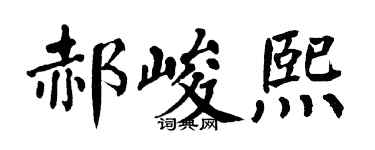 郝峻熙
词典网